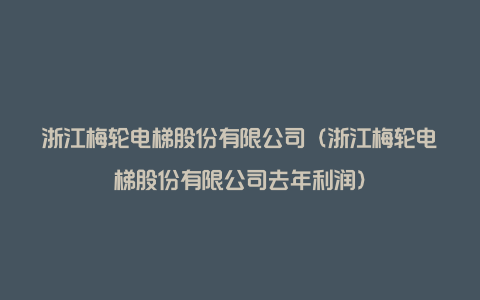 浙江梅轮电梯股份有限公司（浙江梅轮电梯股份有限公司去年利润）